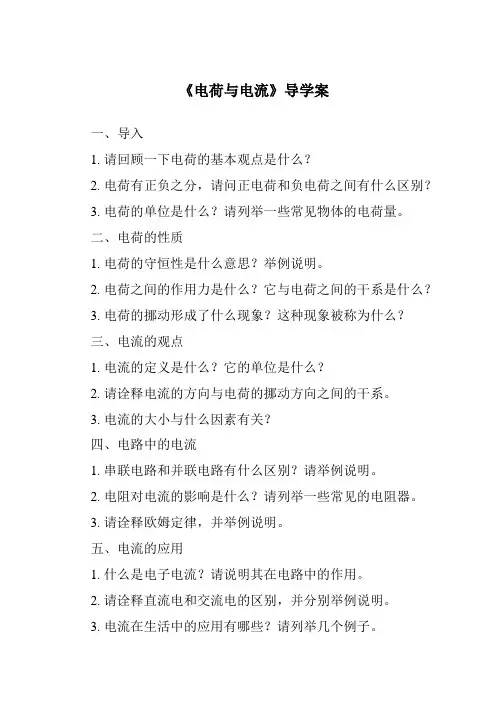 《电荷与电流》导学案

一、导入

1. 请回顾一下电荷的基本观点是什么？

2. 电荷有正负之分，请问正电荷和负电荷之间有什么区别？

3. 电荷的单位是什么？请列举一些常见物体的电荷量。

二、电荷的性质

1. 电荷的守恒性是什么意思？举例说明。

2. 电荷之间的作用力是什么？它与电荷之间的干系是什么？

3. 电荷的挪动形成了什么现象？这种现象被称为什么？

三、电流的观点

1. 电流的定义是什么？它的单位是什么？

2. 请诠释电流的方向与电荷的挪动方向之间的干系。

3. 电流的大小与什么因素有关？

四、电路中的电流

1. 串联电路和并联电路有什么区别？请举例说明。

2. 电阻对电流的影响是什么？请列举一些常见的电阻器。

3. 请诠释欧姆定律，并举例说明。

五、电流的应用

1. 什么是电子电流？请说明其在电路中的作用。

2. 请诠释直流电和交流电的区别，并分别举例说明。

3. 电流在生活中的应用有哪些？请列举几个例子。